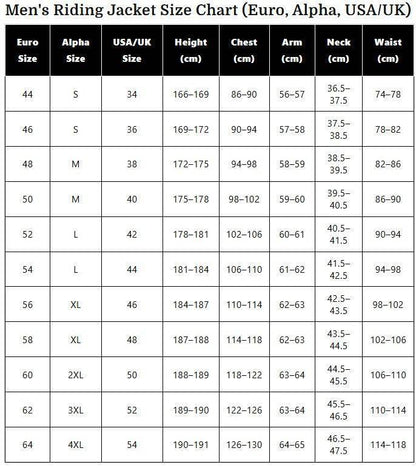 Men's Riding Jacket Size Chart (Euro, Alpha, USA/UK)

| Euro Size | Alpha Size | USA/UK Size | Height (cm) | Chest (cm) | Arm (cm) | Neck (cm) | Waist (cm) |
|---|---|---|---|---|---|---|---|
| 44 | S | 34 | 166–169 | 86–90 | 56–57 | 36.5–37.5 | 74–78 |
| 46 | S | 36 | 169–172 | 90–94 | 57–58 | 37.5–38.5 | 78–82 |
| 48 | M | 38 | 172–175 | 94–98 | 58–59 | 38.5–39.5 | 82–86 |
| 50 | M | 40 | 175–178 | 98–102 | 59–60 | 39.5–40.5 | 86–90 |
| 52 | L | 42 | 178–181 | 102–106 | 60–61 | 40.5–41.5 | 90–94 |
| 54 | L | 44 | 181–184 | 106–110 | 61–62 | 41.5–42.5 | 94–98 |
| 56 | XL | 46 | 184–187 | 110–114 | 62–63 | 42.5–43.5 | 98–102 |
| 58 | XL | 48 | 187–188 | 114–118 | 62–63 | 43.5–44.5 | 102–106 |
| 60 | 2XL | 50 | 188–189 | 118–122 | 63–64 | 44.5–45.5 | 106–110 |
| 62 | 3XL | 52 | 189–190 | 122–126 | 63–64 | 45.5–46.5 | 110–114 |
| 64 | 4XL | 54 | 190–191 | 126–130 | 64–65 | 46.5–47.5 | 114–118 |